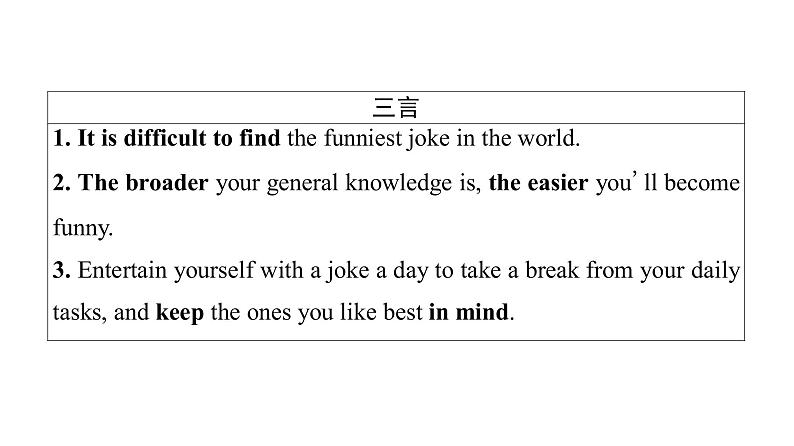 三言

1. It is difficult to find the funniest joke in the world.

2. The broader your general knowledge is, the easier you' ll become funny.

3. Entertain yourself with a joke a day to take a break from your daily tasks, and keep the ones you like best in mind.